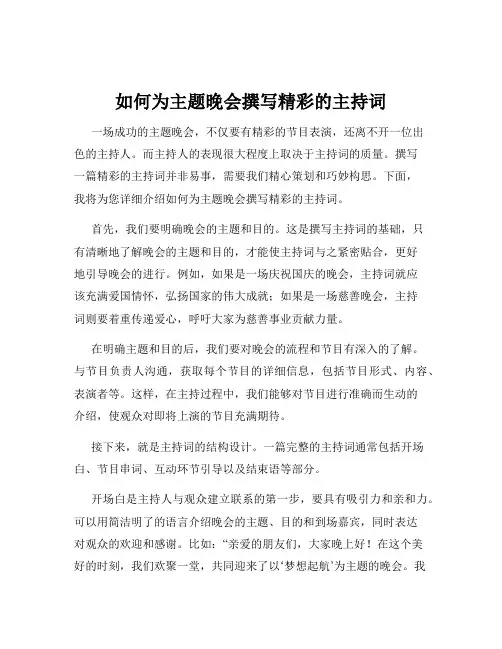 如何为主题晚会撰写精彩的主持词

一场成功的主题晚会，不仅要有精彩的节目表演，还离不开一位出色的主持人。而主持人的表现很大程度上取决于主持词的质量。撰写一篇精彩的主持词并非易事，需要我们精心策划和巧妙构思。下面，我将为您详细介绍如何为主题晚会撰写精彩的主持词。

首先，我们要明确晚会的主题和目的。这是撰写主持词的基础，只有清晰地了解晚会的主题和目的，才能使主持词与之紧密贴合，更好地引导晚会的进行。例如，如果是一场庆祝国庆的晚会，主持词就应该充满爱国情怀，弘扬国家的伟大成就；如果是一场慈善晚会，主持词则要着重传递爱心，呼吁大家为慈善事业贡献力量。

在明确主题和目的后，我们要对晚会的流程和节目有深入的了解。与节目负责人沟通，获取每个节目的详细信息，包括节目形式、内容、表演者等。这样，在主持过程中，我们能够对节目进行准确而生动的介绍，使观众对即将上演的节目充满期待。

接下来，就是主持词的结构设计。一篇完整的主持词通常包括开场白、节目串词、互动环节引导以及结束语等部分。

开场白是主持人与观众建立联系的第一步，要具有吸引力和亲和力。可以用简洁明了的语言介绍晚会的主题、目的和到场嘉宾，同时表达对观众的欢迎和感谢。比如：“亲爱的朋友们，大家晚上好！在这个美好的时刻，我们欢聚一堂，共同迎来了以‘梦想起航’为主题的晚会。我